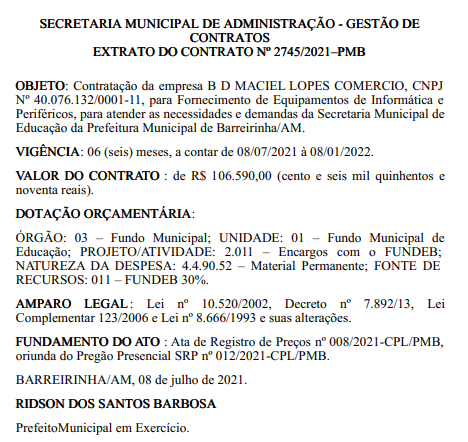 SECRETARIA MUNICIPAL DE ADMINISTRAÇÃO - GESTÃO DE CONTRATOS
EXTRATO DO CONTRATO Nº 2745/2021–PMB

OBJETO: Contratação da empresa B D MACIEL LOPES COMERCIO, CNPJ Nº 40.076.132/0001-11, para Fornecimento de Equipamentos de Informática e Periféricos, para atender as necessidades e demandas da Secretaria Municipal de Educação da Prefeitura Municipal de Barreirinha/AM.

VIGÊNCIA: 06 (seis) meses, a contar de 08/07/2021 à 08/01/2022.

VALOR DO CONTRATO : de R$ 106.590,00 (cento e seis mil quinhentos e noventa reais).

DOTAÇÃO ORÇAMENTÁRIA:

ÓRGÃO: 03 – Fundo Municipal; UNIDADE: 01 – Fundo Municipal de Educação; PROJETO/ATIVIDADE: 2.011 – Encargos com o FUNDEB; NATUREZA DA DESPESA: 4.4.90.52 – Material Permanente; FONTE DE RECURSOS: 011 – FUNDEB 30%.

AMPARO LEGAL: Lei nº 10.520/2002, Decreto nº 7.892/13, Lei Complementar 123/2006 e Lei nº 8.666/1993 e suas alterações.

FUNDAMENTO DO ATO : Ata de Registro de Preços nº 008/2021-CPL/PMB, oriunda do Pregão Presencial SRP nº 012/2021-CPL/PMB.

BARREIRINHA/AM, 08 de julho de 2021.

RIDSON DOS SANTOS BARBOSA

PrefeitoMunicipal em Exercício.